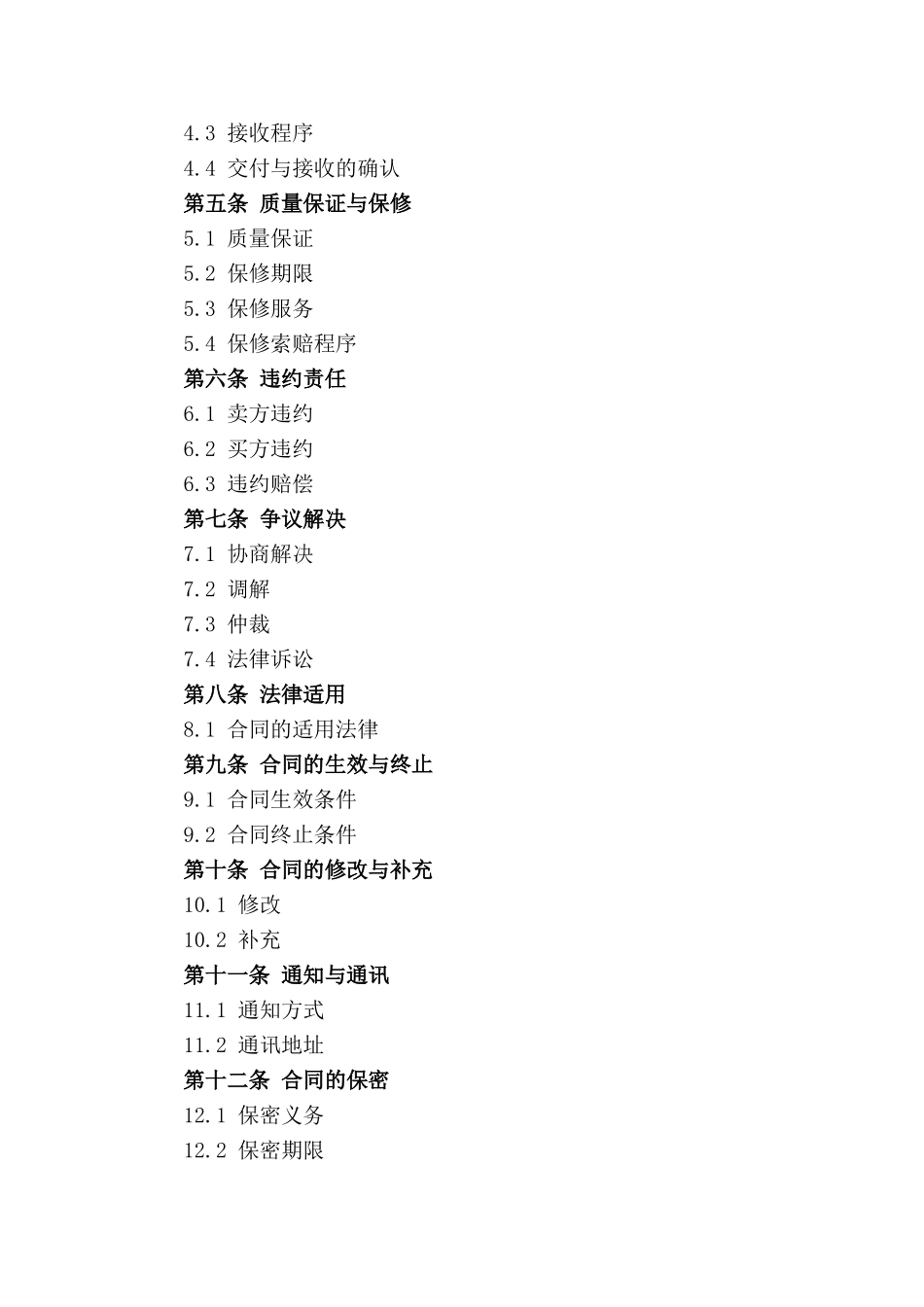 4.3 接收程序
4.4 交付与接收的确认
第五条 质量保证与保修
5.1 质量保证
5.2 保修期限
5.3 保修服务
5.4 保修索赔程序
第六条 违约责任
6.1 卖方违约
6.2 买方违约
6.3 违约赔偿
第七条 争议解决
7.1 协商解决
7.2 调解
7.3 仲裁
7.4 法律诉讼
第八条 法律适用
8.1 合同的适用法律
第九条 合同的生效与终止
9.1 合同生效条件
9.2 合同终止条件
第十条 合同的修改与补充
10.1 修改
10.2 补充
第十一条 通知与通讯
11.1 通知方式
11.2 通讯地址
第十二条 合同的保密
12.1 保密义务
12.2 保密期限